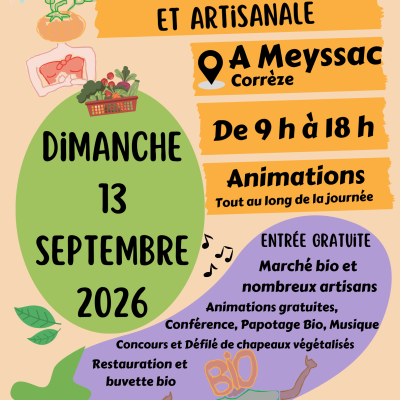 ET ARTiSANALE

A Meyssac
Corrèze

De 9 h à 18 h

Animations
Tout au long de la journée

DiMANCHE
13
SEPTEMBRE
2026

ENTRÉE GRATUiTE

Marché bio et nombreux artisans

Animations gratuites, Conférence, Papotage Bio, Musique

Concours et Défilé de chapeaux végétalisés

Restauration et buvette bio

BIO